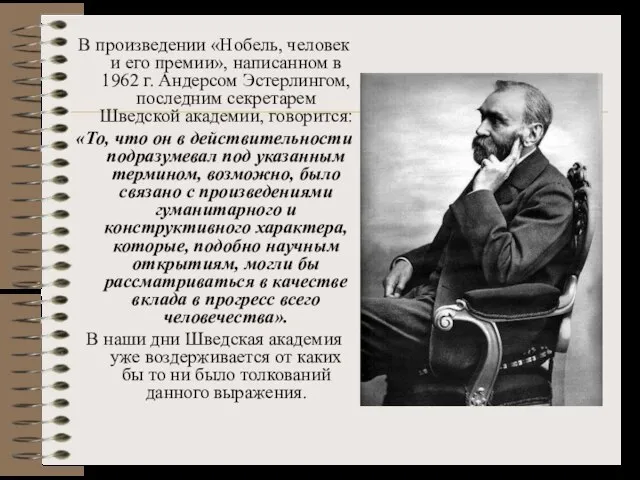 В произведении «Нобель, человек и его премии», написанном в 1962 г. Андерсом Эстерлингом, последним секретарем Шведской академии, говорится:

«То, что он в действительности подразумевал под указанным термином, возможно, было связано с произведениями гуманитарного и конструктивного характера, которые, подобно научным открытиям, могли бы рассматриваться в качестве вклада в прогресс всего человечества».

В наши дни Шведская академия уже воздерживается от каких бы то ни было толкований данного выражения.